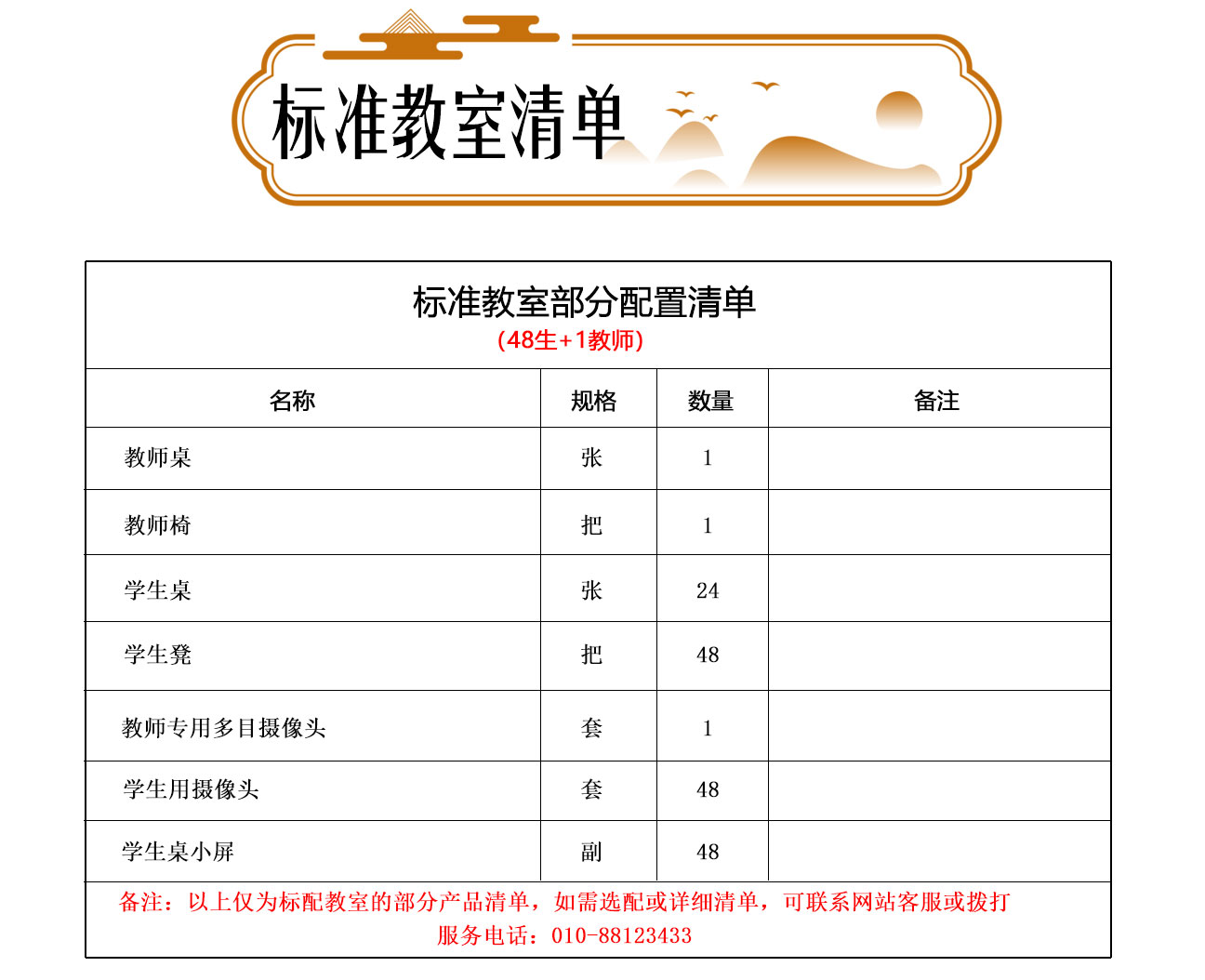 标准教室清单

标准教室部分配置清单
(48生+1教师)

| 名称 | 规格 | 数量 | 备注 |
|---|---|---|---|
| 教师桌 | 张 | 1 | |
| 教师椅 | 把 | 1 | |
| 学生桌 | 张 | 24 | |
| 学生凳 | 把 | 48 | |
| 教师专用多目摄像头 | 套 | 1 | |
| 学生用摄像头 | 套 | 48 | |
| 学生桌小屏 | 副 | 48 | |

备注：以上仅为标配教室的部分产品清单，如需选配或详细清单，可联系网站客服或拨打服务电话：010-88123433